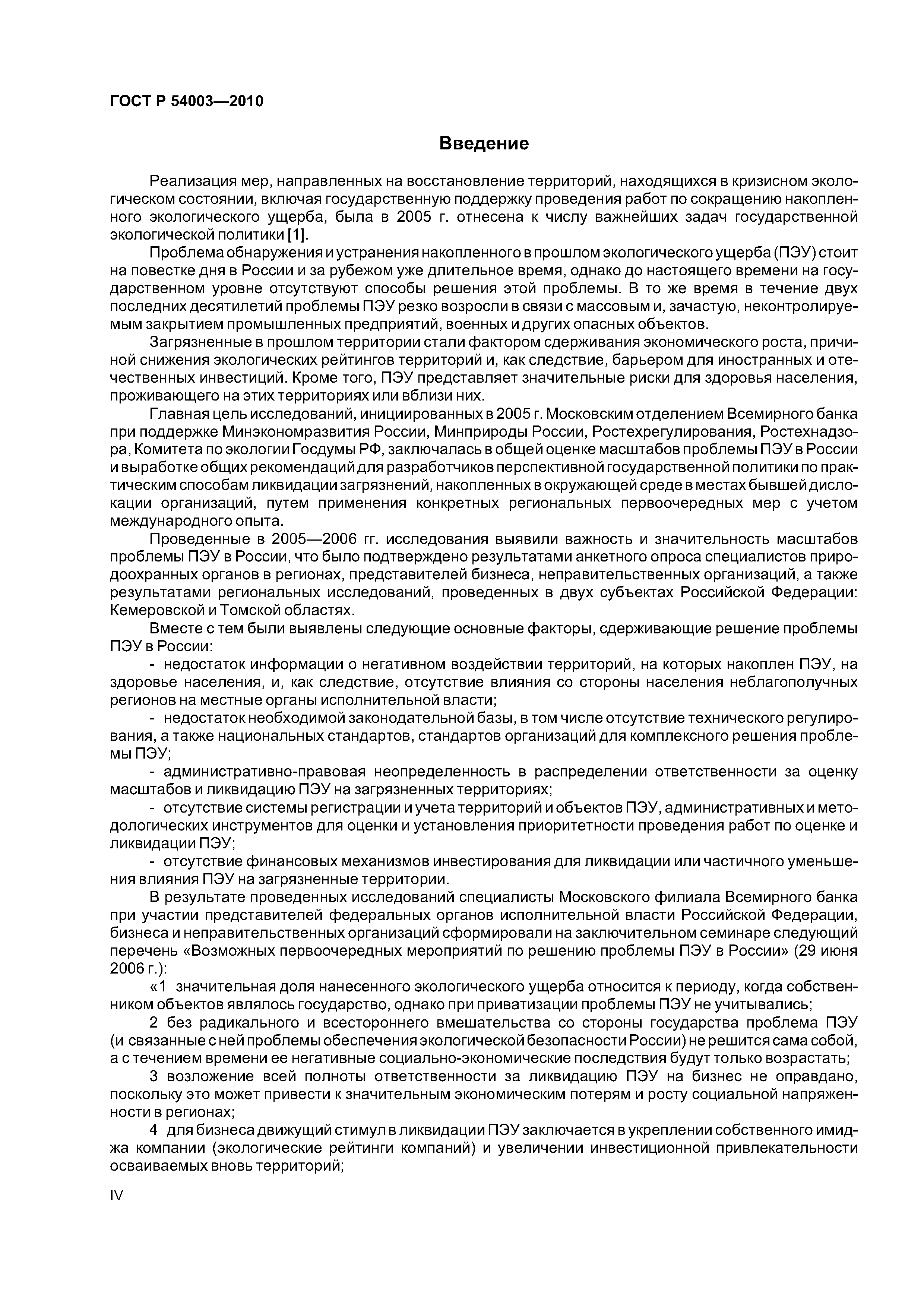 ГОСТ Р 54003—2010

Введение

Реализация мер, направленных на восстановление территорий, находящихся в кризисном экологическом состоянии, включая государственную поддержку проведения работ по сокращению накопленного экологического ущерба, была в 2005 г. отнесена к числу важнейших задач государственной экологической политики [1].

Проблема обнаружения и устранения накопленного в прошлом экологического ущерба (ПЭУ) стоит на повестке дня в России и за рубежом уже длительное время, однако до настоящего времени на государственном уровне отсутствуют способы решения этой проблемы. В то же время в течение двух последних десятилетий проблемы ПЭУ резко возросли в связи с массовым и, зачастую, неконтролируемым закрытием промышленных предприятий, военных и других опасных объектов.

Загрязненные в прошлом территории стали фактором сдерживания экономического роста, причиной снижения экологических рейтингов территорий и, как следствие, барьером для иностранных и отечественных инвестиций. Кроме того, ПЭУ представляет значительные риски для здоровья населения, проживающего на этих территориях или вблизи них.

Главная цель исследований, инициированных в 2005 г. Московским отделением Всемирного банка при поддержке Минэкономразвития России, Минприроды России, Ростехрегулирования, Ростехнадзора, Комитета по экологии Госдумы РФ, заключалась в общей оценке масштабов проблемы ПЭУ в России и выработке общих рекомендаций для разработчиков перспективной государственной политики по практическим способам ликвидации загрязнений, накопленных в окружающей среде в местах бывшей дислокации организаций, путем применения конкретных региональных первоочередных мер с учетом международного опыта.

Проведенные в 2005—2006 гг. исследования выявили важность и значительность масштабов проблемы ПЭУ в России, что было подтверждено результатами анкетного опроса специалистов природоохранных органов в регионах, представителей бизнеса, неправительственных организаций, а также результатами региональных исследований, проведенных в двух субъектах Российской Федерации: Кемеровской и Томской областях.

Вместе с тем были выявлены следующие основные факторы, сдерживающие решение проблемы ПЭУ в России:

- недостаток информации о негативном воздействии территорий, на которых накоплен ПЭУ, на здоровье населения, и, как следствие, отсутствие влияния со стороны населения неблагополучных регионов на местные органы исполнительной власти;

- недостаток необходимой законодательной базы, в том числе отсутствие технического регулирования, а также национальных стандартов, стандартов организаций для комплексного решения проблемы ПЭУ;

- административно-правовая неопределенность в распределении ответственности за оценку масштабов и ликвидацию ПЭУ на загрязненных территориях;

- отсутствие системы регистрации и учета территорий и объектов ПЭУ, административных и методологических инструментов для оценки и установления приоритетности проведения работ по оценке и ликвидации ПЭУ;

- отсутствие финансовых механизмов инвестирования для ликвидации или частичного уменьшения влияния ПЭУ на загрязненные территории.

В результате проведенных исследований специалисты Московского филиала Всемирного банка при участии представителей федеральных органов исполнительной власти Российской Федерации, бизнеса и неправительственных организаций сформировали на заключительном семинаре следующий перечень «Возможных первоочередных мероприятий по решению проблемы ПЭУ в России» (29 июня 2006 г.):

«1 значительная доля нанесенного экологического ущерба относится к периоду, когда собственником объектов являлось государство, однако при приватизации проблемы ПЭУ не учитывались;

2 без радикального и всестороннего вмешательства со стороны государства проблема ПЭУ (и связанные с ней проблемы обеспечения экологической безопасности России) не решится сама собой, а с течением времени ее негативные социально-экономические последствия будут только возрастать;

3 возложение всей полноты ответственности за ликвидацию ПЭУ на бизнес не оправдано, поскольку это может привести к значительным экономическим потерям и росту социальной напряженности в регионах;

4 для бизнеса движущий стимул в ликвидации ПЭУ заключается в укреплении собственного имиджа компании (экологические рейтинги компаний) и увеличении инвестиционной привлекательности осваиваемых вновь территорий;

IV